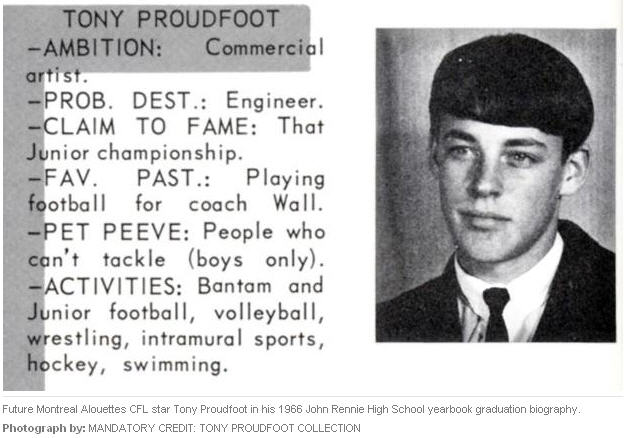 TONY PROUDFOOT

-AMBITION: Commercial artist.

-PROB. DEST.: Engineer.

-CLAIM TO FAME: That Junior championship.

-FAV. PAST.: Playing football for coach Wall.

-PET PEEVE: People who can't tackle (boys only).

-ACTIVITIES: Bantam and Junior football, volleyball, wrestling, intramural sports, hockey, swimming.

Future Montreal Alouettes CFL star Tony Proudfoot in his 1966 John Rennie High School yearbook graduation biography.

Photograph by: MANDATORY CREDIT: TONY PROUDFOOT COLLECTION